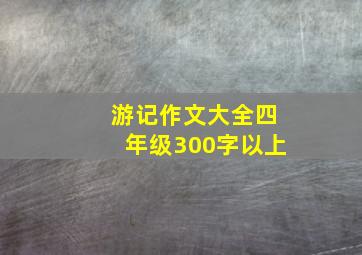 游记作文大全四年级300字以上